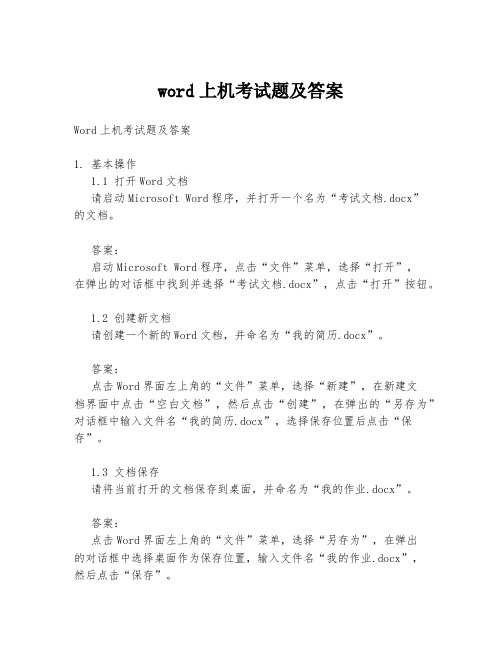 word 上机考试题及答案

Word 上机考试题及答案

1. 基本操作
1.1 打开 Word 文档
请启动 Microsoft Word 程序，并打开一个名为“考试文档.docx”的文档。

答案：
启动 Microsoft Word 程序，点击“文件”菜单，选择“打开”，在弹出的对话框中找到并选择“考试文档.docx”，点击“打开”按钮。

1.2 创建新文档
请创建一个新的 Word 文档，并命名为“我的简历.docx”。

答案：
点击 Word 界面左上角的“文件”菜单，选择“新建”，在新建文档界面中点击“空白文档”，然后点击“创建”，在弹出的“另存为”对话框中输入文件名“我的简历.docx”，选择保存位置后点击“保存”。

1.3 文档保存
请将当前打开的文档保存到桌面，并命名为“我的作业.docx”。

答案：
点击 Word 界面左上角的“文件”菜单，选择“另存为”，在弹出的对话框中选择桌面作为保存位置，输入文件名“我的作业.docx”，然后点击“保存”。